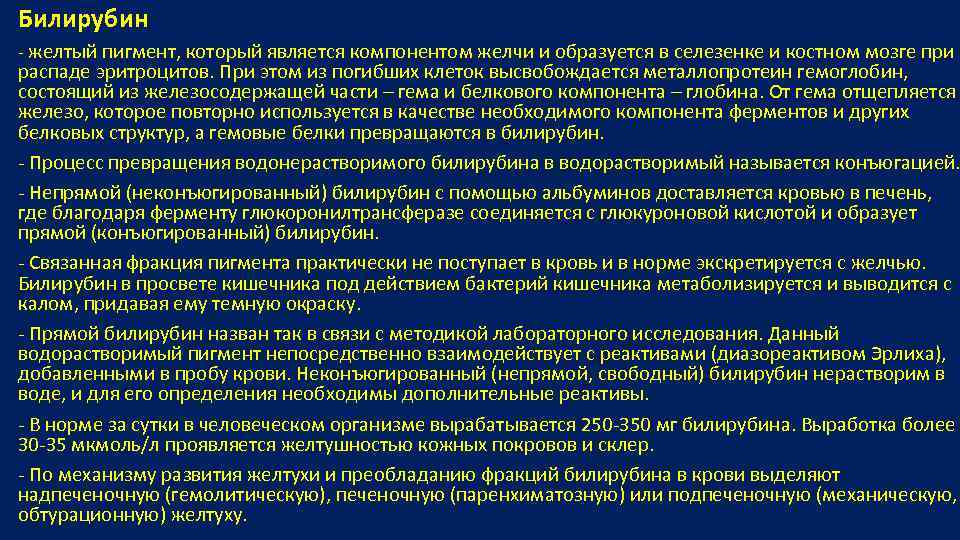 Билирубин

- желтый пигмент, который является компонентом желчи и образуется в селезенке и костном мозге при распаде эритроцитов. При этом из погибших клеток высвобождается металлопротеин гемоглобин, состоящий из железосодержащей части – гема и белкового компонента – глобина. От гема отщепляется железо, которое повторно используется в качестве необходимого компонента ферментов и других белковых структур, а гемовые белки превращаются в билирубин.

- Процесс превращения водонерастворимого билирубина в водорастворимый называется конъюгацией.

- Непрямой (неконъюгированный) билирубин с помощью альбуминов доставляется кровью в печень, где благодаря ферменту глюкоронилтрансферазе соединяется с глюкуроновой кислотой и образует прямой (конъюгированный) билирубин.

- Связанная фракция пигмента практически не поступает в кровь и в норме экскретируется с желчью. Билирубин в просвете кишечника под действием бактерий кишечника метаболизируется и выводится с калом, придавая ему темную окраску.

- Прямой билирубин назван так в связи с методикой лабораторного исследования. Данный водорастворимый пигмент непосредственно взаимодействует с реактивами (диазореактивом Эрлиха), добавленными в пробу крови. Неконъюгированный (непрямой, свободный) билирубин нерастворим в воде, и для его определения необходимы дополнительные реактивы.

- В норме за сутки в человеческом организме вырабатывается 250-350 мг билирубина. Выработка более 30-35 мкмоль/л проявляется желтушностью кожных покровов и склер.

- По механизму развития желтухи и преобладанию фракций билирубина в крови выделяют надпеченочную (гемолитическую), печеночную (паренхиматозную) или подпеченочную (механическую, обтурационную) желтуху.